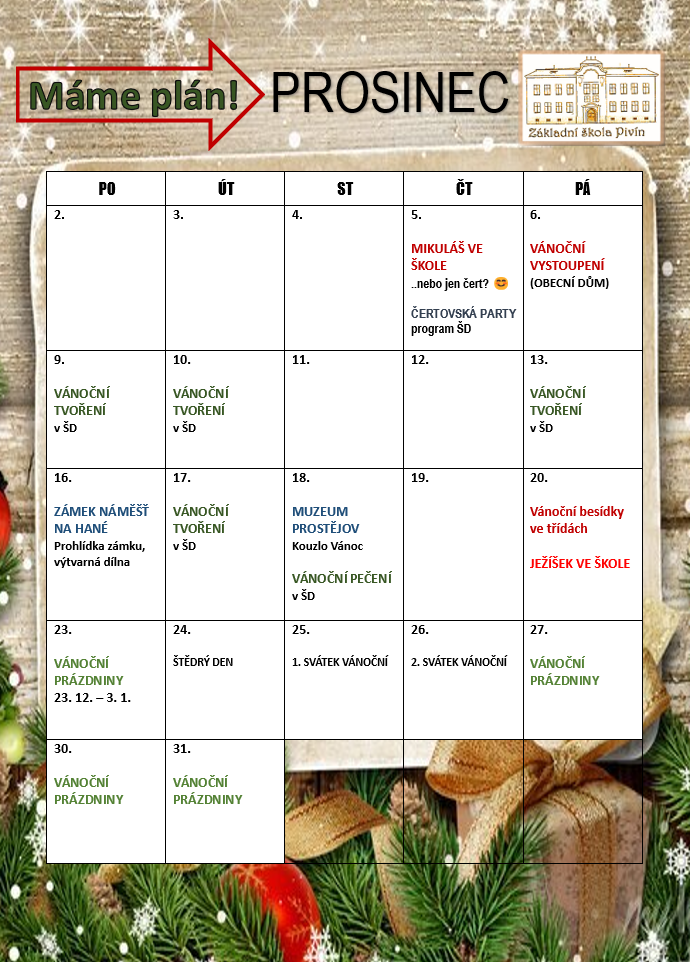 Máme plán! PROSINEC

Základní škola Pivín

| PO | ÚT | ST | ČT | PÁ |
|---|---|---|---|---|
| 2. | 3. | 4. | 5. MIKULÁŠ VE ŠKOLE ..nebo jen čert? 😊 ČERTOVSKÁ PARTY program ŠD | 6. VÁNOČNÍ VYSTOUPENÍ (OBECNÍ DŮM) |
| 9. VÁNOČNÍ TVOŘENÍ v ŠD | 10. VÁNOČNÍ TVOŘENÍ v ŠD | 11. | 12. | 13. VÁNOČNÍ TVOŘENÍ v ŠD |
| 16. ZÁMEK NÁMĚŠŤ NA HANÉ Prohlídka zámku, výtvarná dílna | 17. VÁNOČNÍ TVOŘENÍ v ŠD | 18. MUZEUM PROSTĚJOV Kouzlo Vánoc VÁNOČNÍ PEČENÍ v ŠD | 19. | 20. Vánoční besídky ve třídách JEŽÍŠEK VE ŠKOLE |
| 23. VÁNOČNÍ PRÁZDNINY 23. 12. – 3. 1. | 24. ŠTĚDRÝ DEN | 25. 1. SVÁTEK VÁNOČNÍ | 26. 2. SVÁTEK VÁNOČNÍ | 27. VÁNOČNÍ PRÁZDNINY |
| 30. VÁNOČNÍ PRÁZDNINY | 31. VÁNOČNÍ PRÁZDNINY | | | |